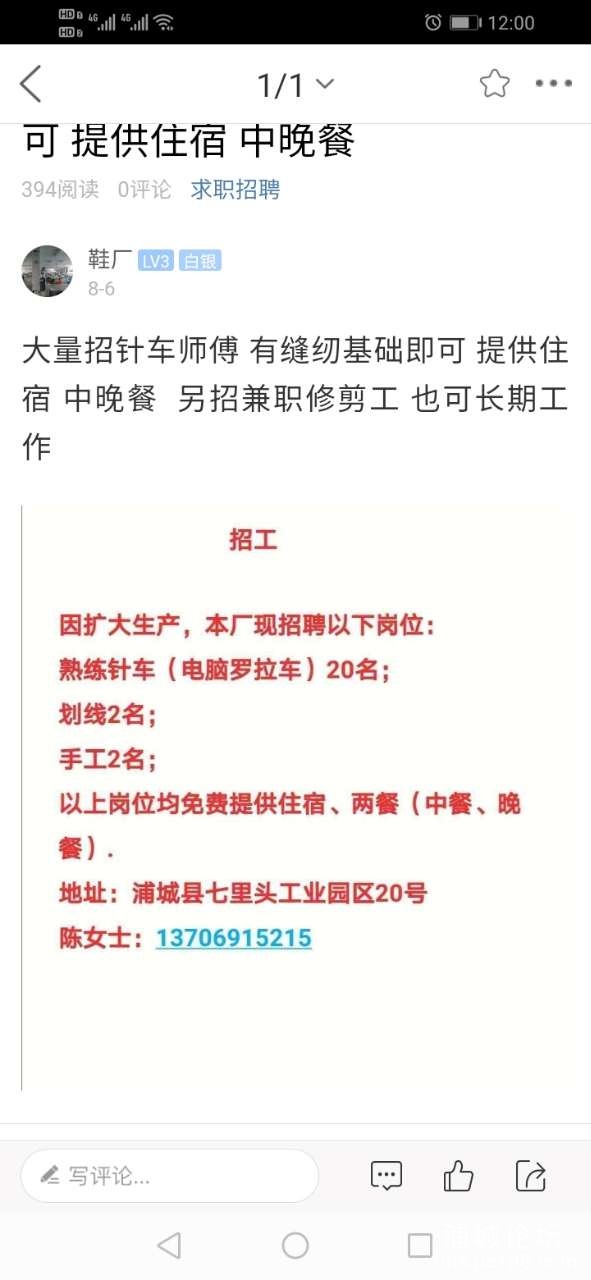 HD 4G 4G 12:00

1/1

可 提供住宿 中晚餐

394阅读 0评论 求职招聘

鞋厂 LV3 白银
8-6

大量招针车师傅 有缝纫基础即可 提供住宿 中晚餐 另招兼职修剪工 也可长期工作

招工

因扩大生产，本厂现招聘以下岗位：
熟练针车（电脑罗拉车）20名；
划线2名；
手工2名；
以上岗位均免费提供住宿、两餐（中餐、晚餐）.
地址：浦城县七里头工业园区20号
陈女士：13706915215

写评论...